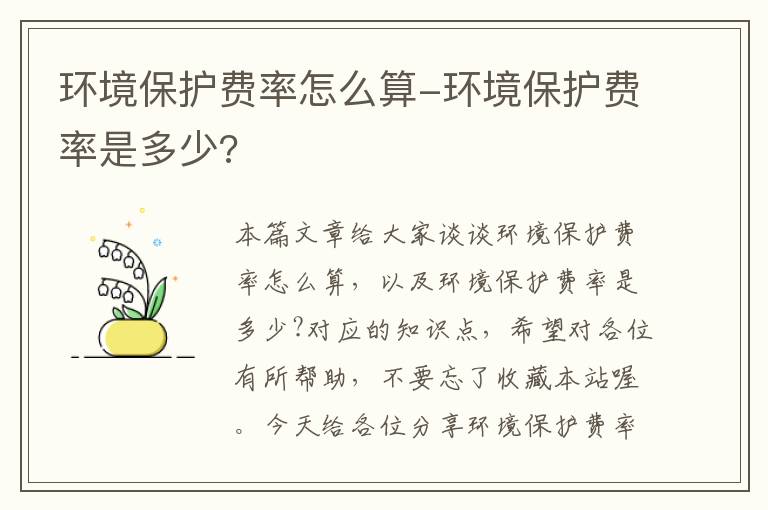 环境保护费率怎么算-环境保护费率是多少?

本篇文章给大家谈谈环境保护费率怎么算，以及环境保护费率是多少?对应的知识点，希望对各位有所帮助，不要忘了收藏本站喔。今天给各位分享环境保护费率